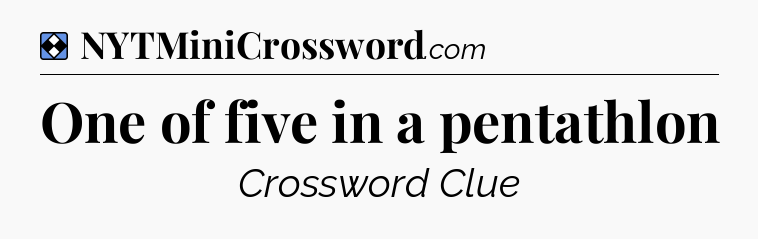 NYTMiniCrossword.com

One of five in a pentathlon

Crossword Clue